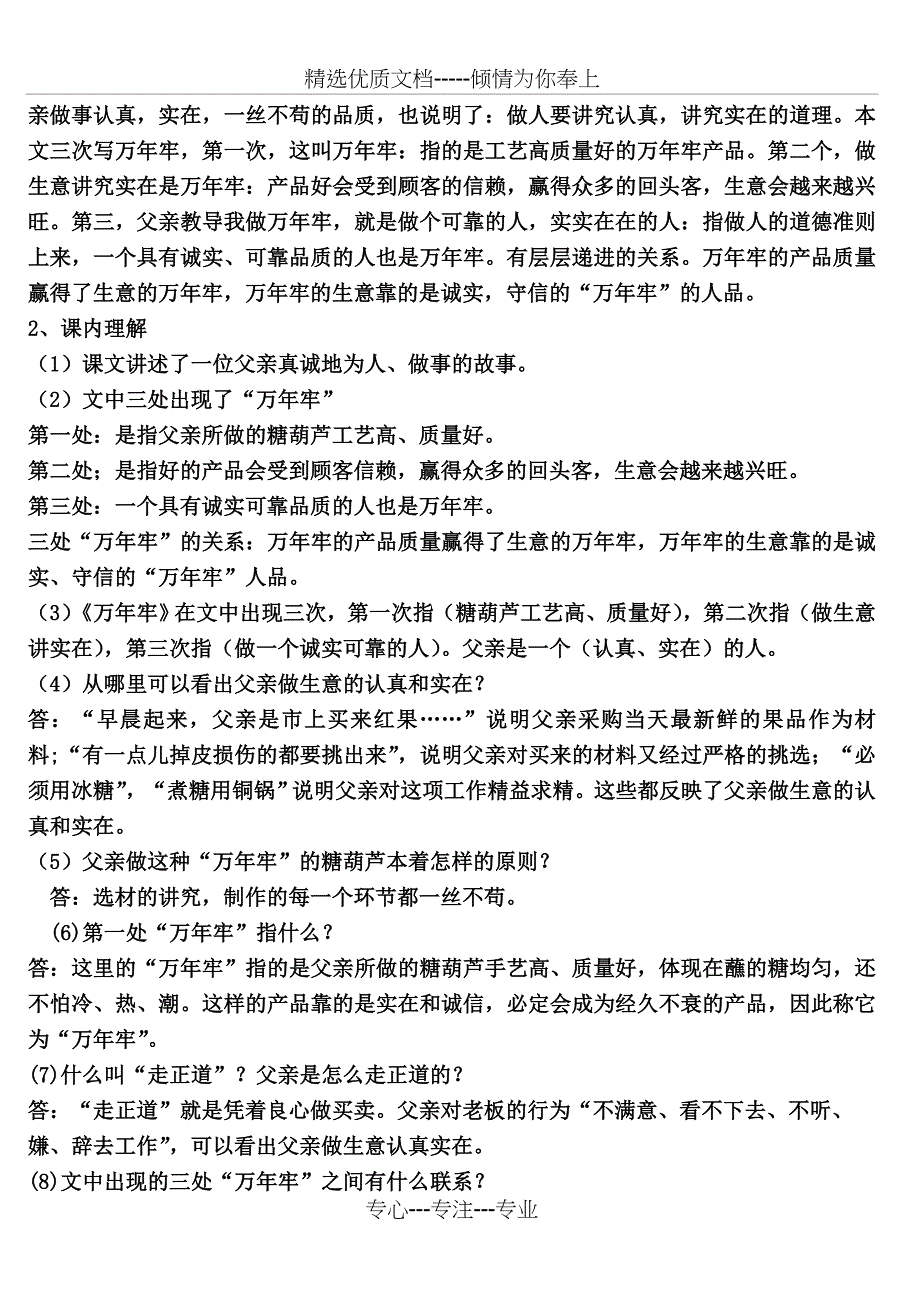 精选优质文档-----倾情为你奉上

亲做事认真，实在，一丝不苟的品质，也说明了：做人要讲究认真，讲究实在的道理。本文三次写万年牢，第一次，这叫万年牢：指的是工艺高质量好的万年牢产品。第二个，做生意讲究实在是万年牢：产品好会受到顾客的信赖，赢得众多的回头客，生意会越来越兴旺。第三，父亲教导我做万年牢，就是做个可靠的人，实实在在的人：指做人的道德准则上来，一个具有诚实、可靠品质的人也是万年牢。有层层递进的关系。万年牢的产品质量赢得了生意的万年牢，万年牢的生意靠的是诚实，守信的“万年牢”的人品。

2、课内理解

（1）课文讲述了一位父亲真诚地为人、做事的故事。

（2）文中三处出现了“万年牢”

第一处：是指父亲所做的糖葫芦工艺高、质量好。

第二处；是指好的产品会受到顾客信赖，赢得众多的回头客，生意会越来越兴旺。

第三处：一个具有诚实可靠品质的人也是万年牢。

三处“万年牢”的关系：万年牢的产品质量赢得了生意的万年牢，万年牢的生意靠的是诚实、守信的“万年牢”人品。

（3）《万年牢》在文中出现三次，第一次指（糖葫芦工艺高、质量好），第二次指（做生意讲实在），第三次指（做一个诚实可靠的人）。父亲是一个（认真、实在）的人。

（4）从哪里可以看出父亲做生意的认真和实在？

答：“早晨起来，父亲是市上买来红果……”说明父亲采购当天最新鲜的果品作为材料；“有一点儿掉皮损伤的都要挑出来”，说明父亲对买来的材料又经过严格的挑选；“必须用冰糖”，“煮糖用铜锅”说明父亲对这项工作精益求精。这些都反映了父亲做生意的认真和实在。

（5）父亲做这种“万年牢”的糖葫芦本着怎样的原则？

答：选材的讲究，制作的每一个环节都一丝不苟。

(6)第一处“万年牢”指什么？

答：这里的“万年牢”指的是父亲所做的糖葫芦手艺高、质量好，体现在蘸的糖均匀，还不怕冷、热、潮。这样的产品靠的是实在和诚信，必定会成为经久不衰的产品，因此称它为“万年牢”。

(7)什么叫“走正道”？父亲是怎么走正道的？

答：“走正道”就是凭着良心做买卖。父亲对老板的行为“不满意、看不下去、不听、嫌、辞去工作”，可以看出父亲做生意认真实在。

(8)文中出现的三处“万年牢”之间有什么联系？

专心---专注---专业